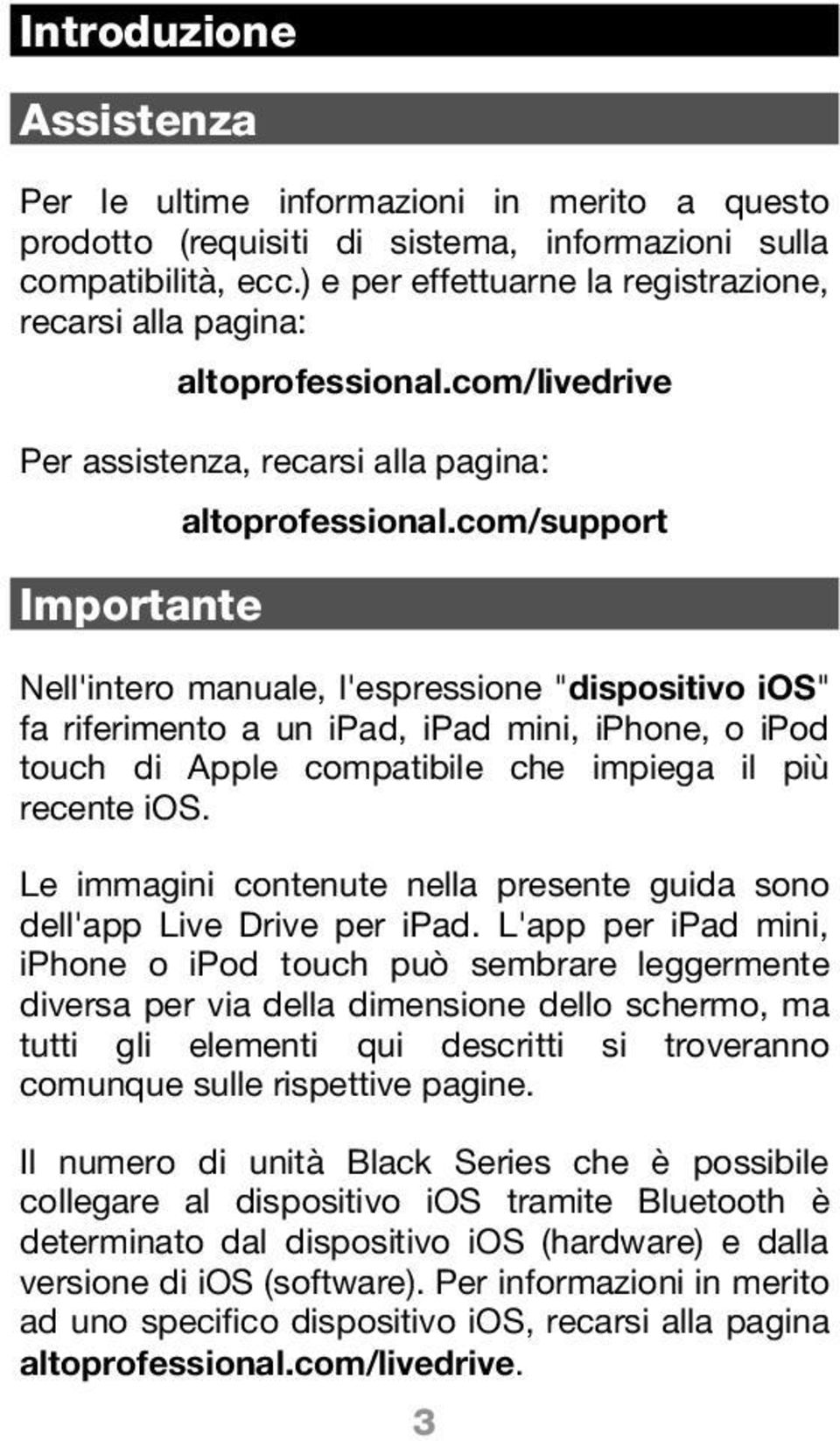 Introduzione

Assistenza

Per le ultime informazioni in merito a questo prodotto (requisiti di sistema, informazioni sulla compatibilità, ecc.) e per effettuarne la registrazione, recarsi alla pagina:

altoprofessional.com/livedrive

Per assistenza, recarsi alla pagina:

altoprofessional.com/support

Importante

Nell'intero manuale, l'espressione "dispositivo iOS" fa riferimento a un iPad, iPad mini, iPhone, o iPod touch di Apple compatibile che impiega il più recente iOS.

Le immagini contenute nella presente guida sono dell'app Live Drive per iPad. L'app per iPad mini, iPhone o iPod touch può sembrare leggermente diversa per via della dimensione dello schermo, ma tutti gli elementi qui descritti si troveranno comunque sulle rispettive pagine.

Il numero di unità Black Series che è possibile collegare al dispositivo iOS tramite Bluetooth è determinato dal dispositivo iOS (hardware) e dalla versione di iOS (software). Per informazioni in merito ad uno specifico dispositivo iOS, recarsi alla pagina altoprofessional.com/livedrive.

3